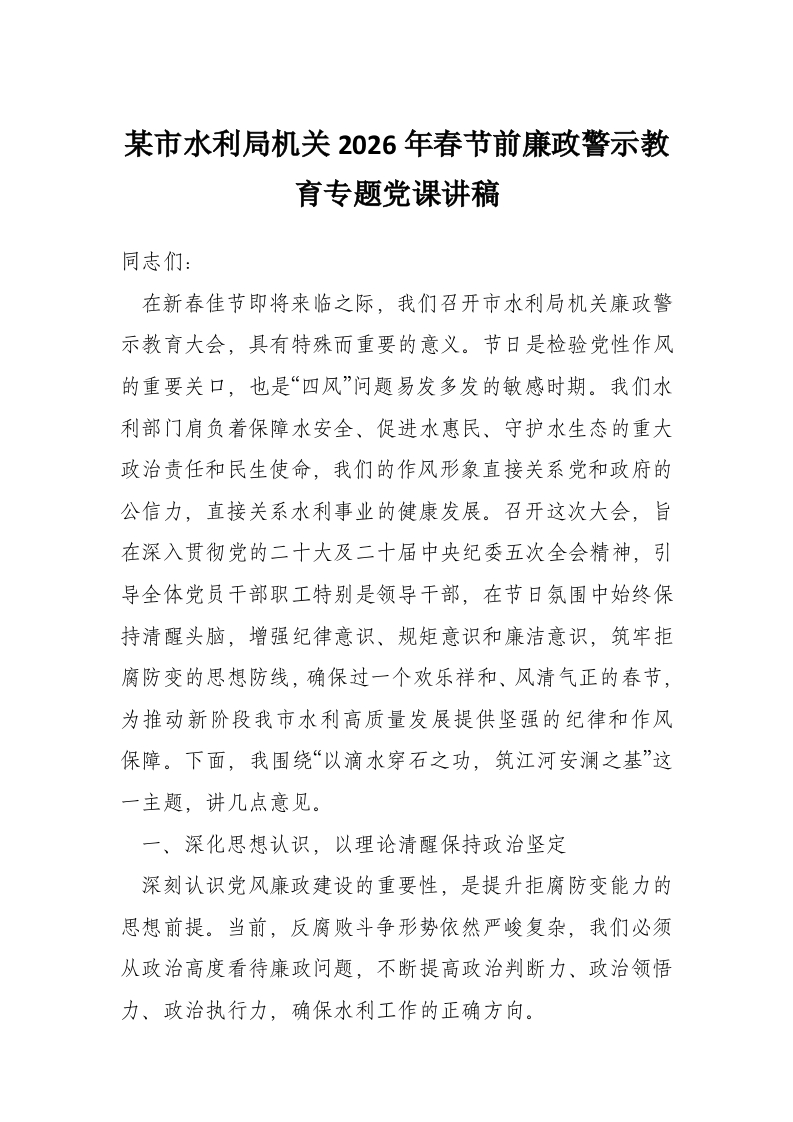 某市水利局机关2026年春节前廉政警示教育专题党课讲稿

同志们：

在新春佳节即将来临之际，我们召开市水利局机关廉政警示教育大会，具有特殊而重要的意义。节日是检验党性作风的重要关口，也是“四风”问题易发多发的敏感时期。我们水利部门肩负着保障水安全、促进水惠民、守护水生态的重大政治责任和民生使命，我们的作风形象直接关系党和政府的公信力，直接关系水利事业的健康发展。召开这次大会，旨在深入贯彻党的二十大及二十届中央纪委五次全会精神，引导全体党员干部职工特别是领导干部，在节日氛围中始终保持清醒头脑，增强纪律意识、规矩意识和廉洁意识，筑牢拒腐防变的思想防线，确保过一个欢乐祥和、风清气正的春节，为推动新阶段我市水利高质量发展提供坚强的纪律和作风保障。下面，我围绕“以滴水穿石之功，筑江河安澜之基”这一主题，讲几点意见。

一、深化思想认识，以理论清醒保持政治坚定

深刻认识党风廉政建设的重要性，是提升拒腐防变能力的思想前提。当前，反腐败斗争形势依然严峻复杂，我们必须从政治高度看待廉政问题，不断提高政治判断力、政治领悟力、政治执行力，确保水利工作的正确方向。